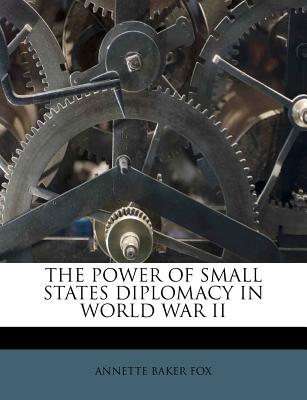 THE POWER OF SMALL STATES DIPLOMACY IN WORLD WAR II

ANNETTE BAKER FOX